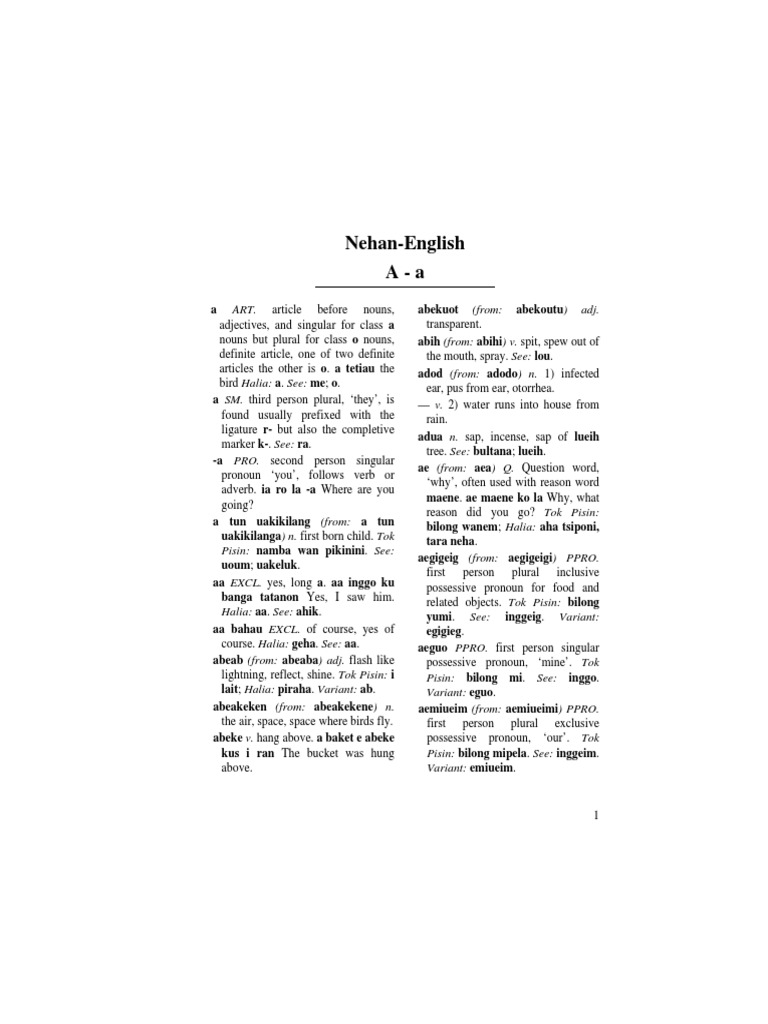 Nehan-English

A - a

a ART. article before nouns, adjectives, and singular for class a nouns but plural for class o nouns, definite article, one of two definite articles the other is o. a tetiau the bird Halia: a. See: me; o.

a SM. third person plural, 'they', is found usually prefixed with the ligature r- but also the completive marker k-. See: ra.

-a PRO. second person singular pronoun 'you', follows verb or adverb. ia ro la -a Where are you going?

a tun uakikilang (from: a tun uakikilanga) n. first born child. Tok Pisin: namba wan pikinini. See: uoum; uakeluk.

aa EXCL. yes, long a. aa inggo ku banga tatanon Yes, I saw him. Halia: aa. See: ahik.

aa bahau EXCL. of course, yes of course. Halia: geha. See: aa.

abeab (from: abeaba) adj. flash like lightning, reflect, shine. Tok Pisin: i lait; Halia: piraha. Variant: ab.

abeakeken (from: abeakekene) n. the air, space, space where birds fly.

abeke v. hang above. a baket e abeke kus i ran The bucket was hung above.

abekuot (from: abekoutu) adj. transparent.

abih (from: abihi) v. spit, spew out of the mouth, spray. See: lou.

adod (from: adodo) n. 1) infected ear, pus from ear, otorrhea.

— v. 2) water runs into house from rain.

adua n. sap, incense, sap of lueih tree. See: bultana; lueih.

ae (from: aea) Q. Question word, 'why', often used with reason word maene. ae maene ko la Why, what reason did you go? Tok Pisin: bilong wanem; Halia: aha tsiponi, tara neha.

aegigeig (from: aegigeigi) PPRO. first person plural inclusive possessive pronoun for food and related objects. Tok Pisin: bilong yumi. See: inggeig. Variant: egigieg.

aeguo PPRO. first person singular possessive pronoun, 'mine'. Tok Pisin: bilong mi. See: inggo. Variant: eguo.

aemiueim (from: aemiueimi) PPRO. first person plural exclusive possessive pronoun, 'our'. Tok Pisin: bilong mipela. See: inggeim. Variant: emiueim.

1